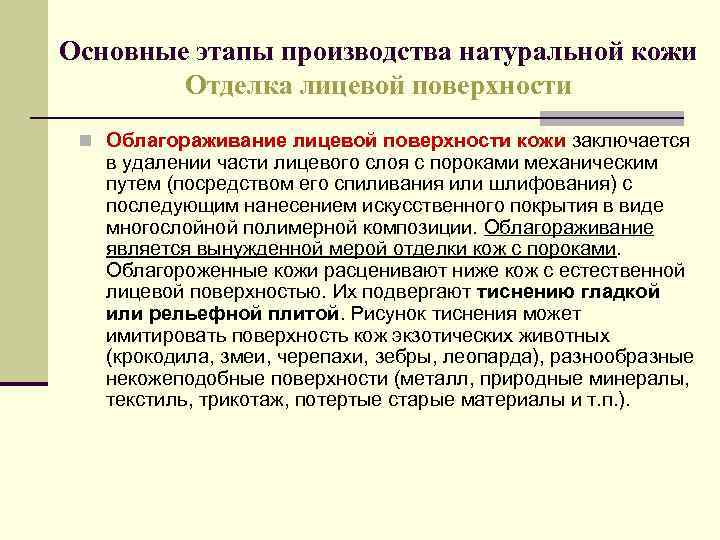 Основные этапы производства натуральной кожи
Отделка лицевой поверхности

Облагораживание лицевой поверхности кожи заключается в удалении части лицевого слоя с пороками механическим путем (посредством его спиливания или шлифования) с последующим нанесением искусственного покрытия в виде многослойной полимерной композиции. Облагораживание является вынужденной мерой отделки кож с пороками. Облагороженные кожи расценивают ниже кож с естественной лицевой поверхностью. Их подвергают тиснению гладкой или рельефной плитой. Рисунок тиснения может имитировать поверхность кож экзотических животных (крокодила, змеи, черепахи, зебры, леопарда), разнообразные некожеподобные поверхности (металл, природные минералы, текстиль, трикотаж, потертые старые материалы и т.п.).